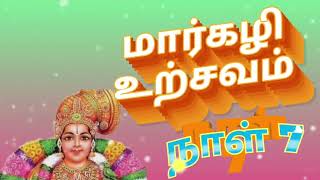 மார்கழி உற்சவம்

நாள் 7